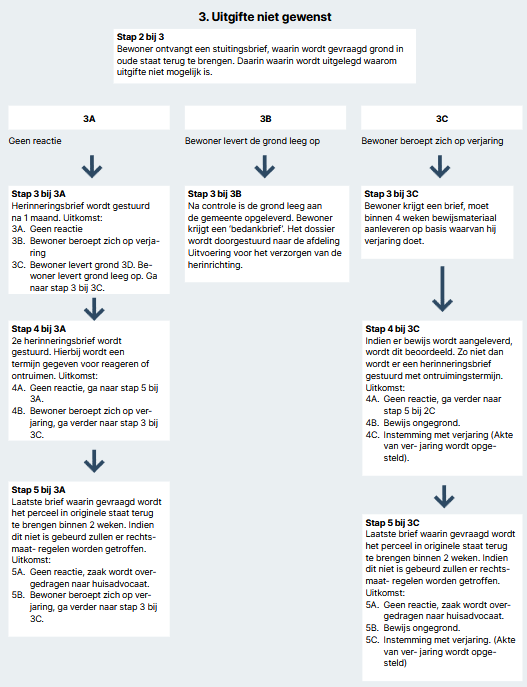 3. Uitgifte niet gewenst

Stap 2 bij 3
Bewoner ontvangt een stuitingsbrief, waarin wordt gevraagd grond in oude staat terug te brengen. Daarin waarin wordt uitgelegd waarom uitgifte niet mogelijk is.

3A

Geen reactie

Stap 3 bij 3A
Herinneringsbrief wordt gestuurd na 1 maand. Uitkomst:
3A. Geen reactie
3B. Bewoner beroept zich op verjaring
3C. Bewoner levert grond 3D. Bewoner levert grond leeg op. Ga naar stap 3 bij 3C.

Stap 4 bij 3A
2e herinneringsbrief wordt gestuurd. Hierbij wordt een termijn gegeven voor reageren of ontruimen. Uitkomst:
4A. Geen reactie, ga naar stap 5 bij 3A.
4B. Bewoner beroept zich op verjaring, ga verder naar stap 3 bij 3C.

Stap 5 bij 3A
Laatste brief waarin gevraagd wordt het perceel in originele staat terug te brengen binnen 2 weken. Indien dit niet is gebeurd zullen er rechtsmaat- regelen worden getroffen.
Uitkomst:
5A. Geen reactie, zaak wordt overgedragen naar huisadvocaat.
5B. Bewoner beroept zich op verjaring, ga verder naar stap 3 bij 3C.

3B

Bewoner levert de grond leeg op

Stap 3 bij 3B
Na controle is de grond leeg aan de gemeente opgeleverd. Bewoner krijgt een 'bedankbrief'. Het dossier wordt doorgestuurd naar de afdeling Uitvoering voor het verzorgen van de herinrichting.

3C

Bewoner beroept zich op verjaring

Stap 3 bij 3C
Bewoner krijgt een brief, moet binnen 4 weken bewijsmateriaal aanleveren op basis waarvan hij verjaring doet.

Stap 4 bij 3C
Indien er bewijs wordt aangeleverd, wordt dit beoordeeld. Zo niet dan wordt er een herinneringsbrief gestuurd met ontruimingstermijn.
Uitkomst:
4A. Geen reactie, ga verder naar stap 5 bij 2C
4B. Bewijs ongegrond.
4C. Instemming met verjaring (Akte van ver- jaring wordt opgesteld).

Stap 5 bij 3C
Laatste brief waarin gevraagd wordt het perceel in originele staat terug te brengen binnen 2 weken. Indien dit niet is gebeurd zullen er rechtsmaat- regelen worden getroffen.
Uitkomst:
5A. Geen reactie, zaak wordt overgedragen naar huisadvocaat.
5B. Bewijs ongegrond.
5C. Instemming met verjaring. (Akte van ver- jaring wordt opgesteld)